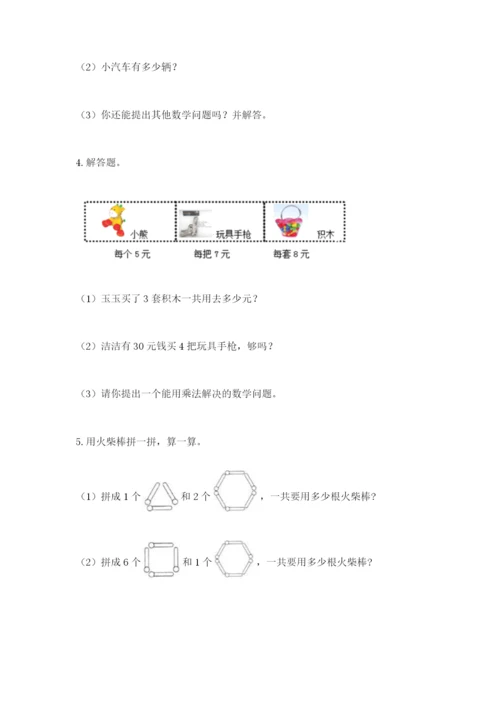 （2）小汽车有多少辆？

（3）你还能提出其他数学问题吗？并解答。

4. 解答题。

小熊 玩具手枪 积木

每个 5 元 每把 7 元 每套 8 元

（1）玉玉买了 3 套积木一共用去多少元？

（2）洁洁有 30 元钱买 4 把玩具手枪，够吗？

（3）请你提出一个能用乘法解决的数学问题。

5. 用火柴棒拼一拼，算一算。

（1）拼成 1 个 和 2 个 ，一共要用多少根火柴棒？

（2）拼成 6 个 和 1 个 ，一共要用多少根火柴棒？